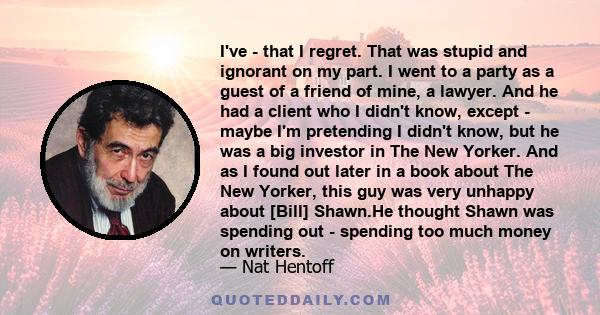 I've - that I regret. That was stupid and ignorant on my part. I went to a party as a guest of a friend of mine, a lawyer. And he had a client who I didn't know, except - maybe I'm pretending I didn't know, but he was a big investor in The New Yorker. And as I found out later in a book about The New Yorker, this guy was very unhappy about [Bill] Shawn.He thought Shawn was spending out - spending too much money on writers.

— Nat Hentoff

QUOTEDDAILY.COM